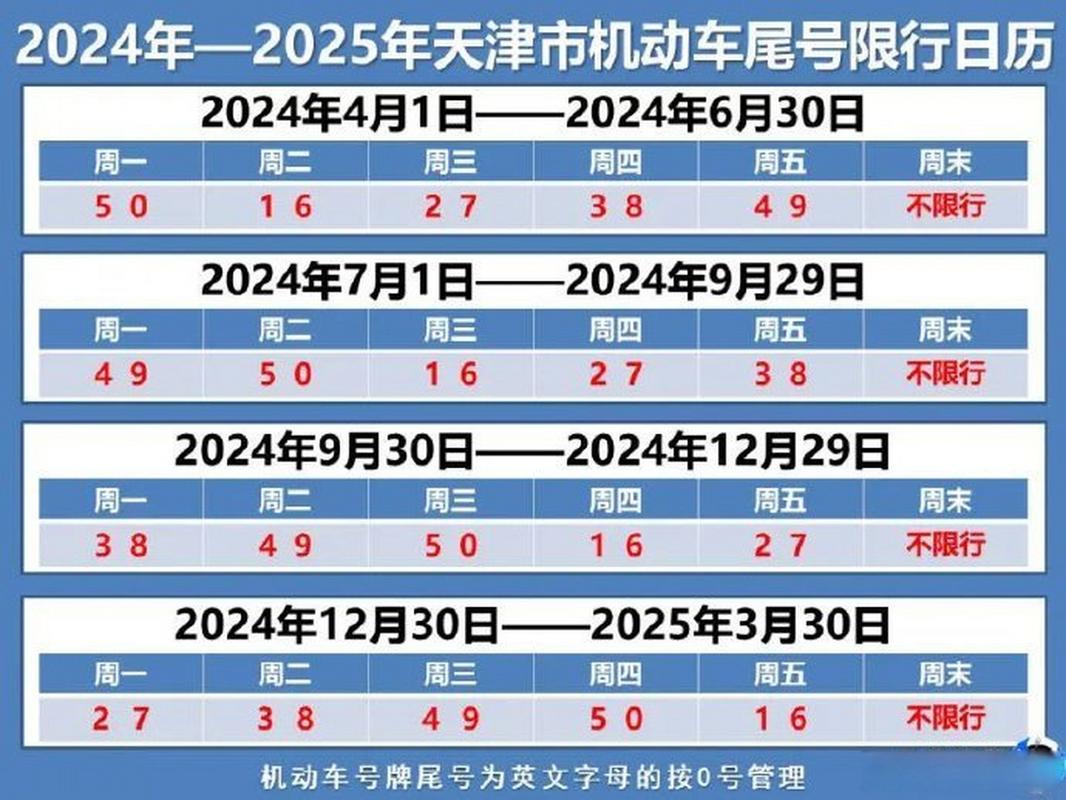 2024年—2025年天津市机动车尾号限行日历

2024年4月1日——2024年6月30日

| 周一 | 周二 | 周三 | 周四 | 周五 | 周末 |
|---|---|---|---|---|---|
| 5 0 | 1 6 | 2 7 | 3 8 | 4 9 | 不限行 |

2024年7月1日——2024年9月29日

| 周一 | 周二 | 周三 | 周四 | 周五 | 周末 |
|---|---|---|---|---|---|
| 4 9 | 5 0 | 1 6 | 2 7 | 3 8 | 不限行 |

2024年9月30日——2024年12月29日

| 周一 | 周二 | 周三 | 周四 | 周五 | 周末 |
|---|---|---|---|---|---|
| 3 8 | 4 9 | 5 0 | 1 6 | 2 7 | 不限行 |

2024年12月30日——2025年3月30日

| 周一 | 周二 | 周三 | 周四 | 周五 | 周末 |
|---|---|---|---|---|---|
| 2 7 | 3 8 | 4 9 | 5 0 | 1 6 | 不限行 |

机动车号牌尾号为英文字母的按0号管理